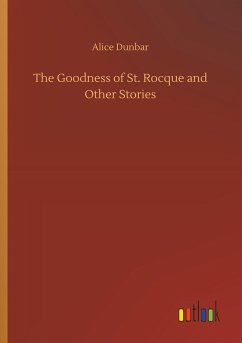 Alice Dunbar

The Goodness of St. Rocque and Other Stories

outlook